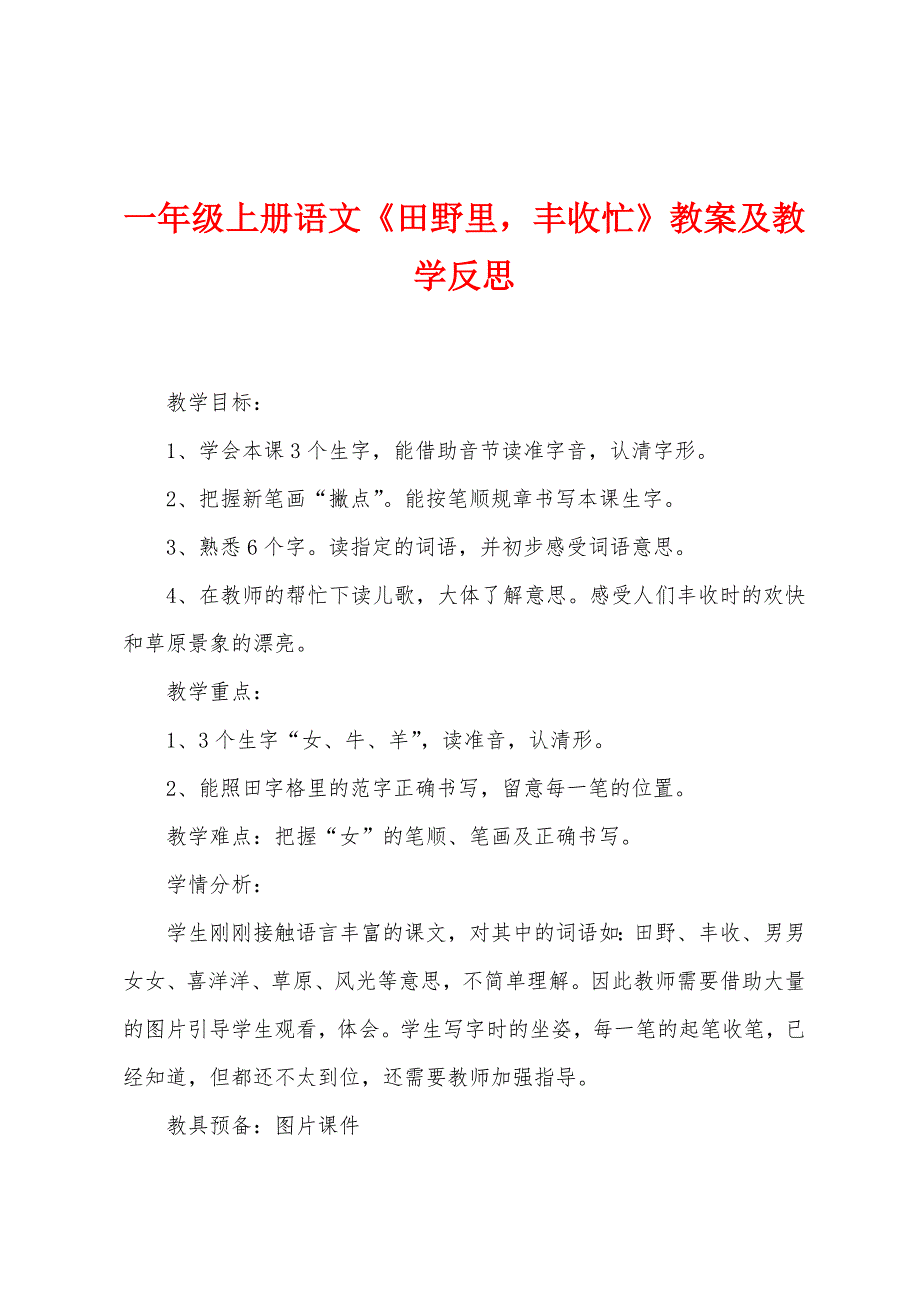 一年级上册语文《田野里，丰收忙》教案及教学反思

教学目标：

1、学会本课3个生字，能借助音节读准字音，认清字形。

2、把握新笔画“撇点”。能按笔顺规章书写本课生字。

3、熟悉6个字。读指定的词语，并初步感受词语意思。

4、在教师的帮忙下读儿歌，大体了解意思。感受人们丰收时的欢快和草原景象的漂亮。

教学重点：

1、3个生字“女、牛、羊”，读准音，认清形。

2、能照田字格里的范字正确书写，留意每一笔的位置。

教学难点：把握“女”的笔顺、笔画及正确书写。

学情分析：

学生刚刚接触语言丰富的课文，对其中的词语如：田野、丰收、男男女女、喜洋洋、草原、风光等意思，不简单理解。因此教师需要借助大量的图片引导学生观看，体会。学生写字时的坐姿，每一笔的起笔收笔，已经知道，但都还不太到位，还需要教师加强指导。

教具预备：图片课件